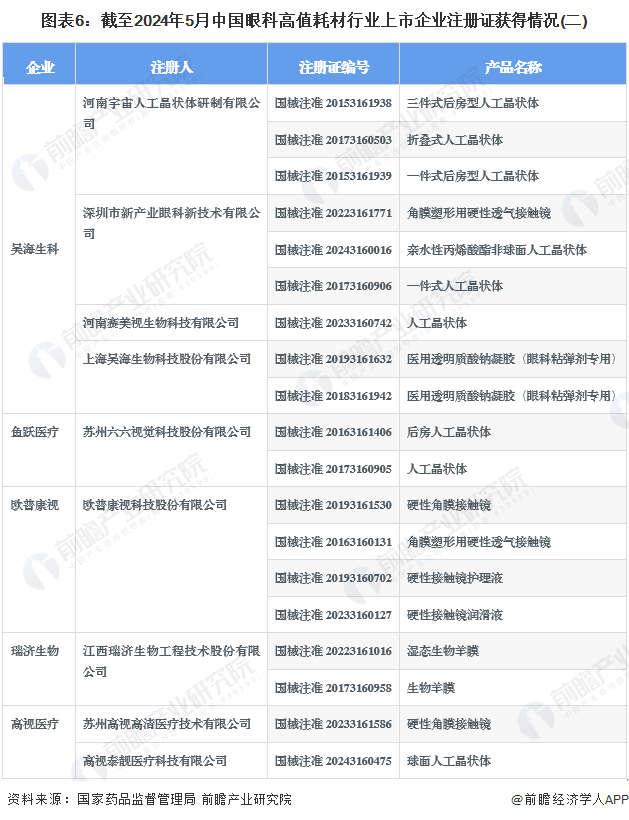 图表6：截至2024年5月中国眼科高值耗材行业上市企业注册证获得情况(二)

| 企业 | 注册人 | 注册证编号 | 产品名称 |
|---|---|---|---|
| 昊海生科 | 河南宇宙人工晶状体研制有限公司 | 国械注准 20153161938 | 三件式后房型人工晶状体 |
| | | 国械注准 20173160503 | 折叠式人工晶状体 |
| | | 国械注准 20153161939 | 一件式后房型人工晶状体 |
| | 深圳市新产业眼科新技术有限公司 | 国械注准 20223161771 | 角膜塑形用硬性透气接触镜 |
| | | 国械注准 20243160016 | 亲水性丙烯酸酯非球面人工晶状体 |
| | | 国械注准 20173160906 | 一件式人工晶状体 |
| | 河南赛美视生物科技有限公司 | 国械注准 20233160742 | 人工晶状体 |
| | 上海昊海生物科技股份有限公司 | 国械注准 20193161632 | 医用透明质酸钠凝胶（眼科粘弹剂专用） |
| | | 国械注准 20183161942 | 医用透明质酸钠凝胶（眼科粘弹剂专用） |
| 鱼跃医疗 | 苏州六六视觉科技股份有限公司 | 国械注准 20163161406 | 后房人工晶状体 |
| | | 国械注准 20173160905 | 人工晶状体 |
| 欧普康视 | 欧普康视科技股份有限公司 | 国械注准 20193161530 | 硬性角膜接触镜 |
| | | 国械注准 20163160131 | 角膜塑形用硬性透气接触镜 |
| | | 国械注准 20193160702 | 硬性接触镜护理液 |
| | | 国械注准 20233160127 | 硬性接触镜润滑液 |
| 瑞济生物 | 江西瑞济生物工程技术股份有限公司 | 国械注准 20223161016 | 湿态生物羊膜 |
| | | 国械注准 20173160958 | 生物羊膜 |
| 高视医疗 | 苏州高视高清医疗技术有限公司 | 国械注准 20233161586 | 硬性角膜接触镜 |
| | 高视泰靓医疗科技有限公司 | 国械注准 20243160475 | 球面人工晶状体 |

资料来源：国家药品监督管理局 前瞻产业研究院

@前瞻经济学人APP